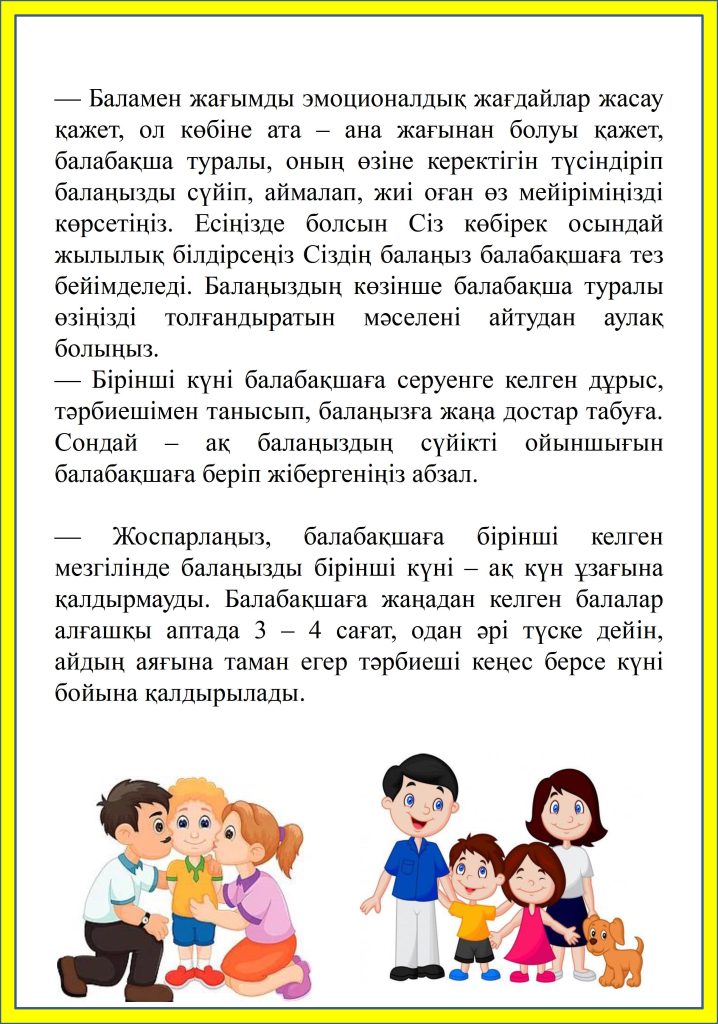 — Баламен жағымды эмоционалдық жағдайлар жасау қажет, ол көбіне ата – ана жағынан болуы қажет, балабақша туралы, оның өзіне керектігін түсіндіріп балаңызды сүйіп, аймалап, жиі оған өз мейіріміңізді көрсетіңіз. Есіңізде болсын Сіз көбірек осындай жылылық білдірсеңіз Сіздің балаңыз балабақшаға тез бейімделеді. Балаңыздың көзінше балабақша туралы өзіңізді толғандыратын мәселені айтудан аулақ болыңыз.
— Бірінші күні балабақшаға серуенге келген дұрыс, тәрбиешімен танысып, балаңызға жаңа достар табуға. Сондай – ақ балаңыздың сүйікті ойыншығын балабақшаға беріп жібергеніңіз абзал.

— Жоспарлаңыз, балабақшаға бірінші келген мезгілінде балаңызды бірінші күні – ақ күн ұзағына қалдырмауды. Балабақшаға жаңадан келген балалар алғашқы аптада 3 – 4 сағат, одан әрі түске дейін, айдың аяғына таман егер тәрбиеші кеңес берсе күні бойына қалдырылады.